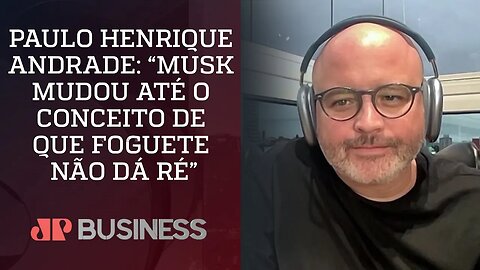 PAULO HENRIQUE ANDRADE: “MUSK MUDOU ATÉ O CONCEITO DE QUE FOGUETE NÃO DÁ RÉ”

JP BUSINESS